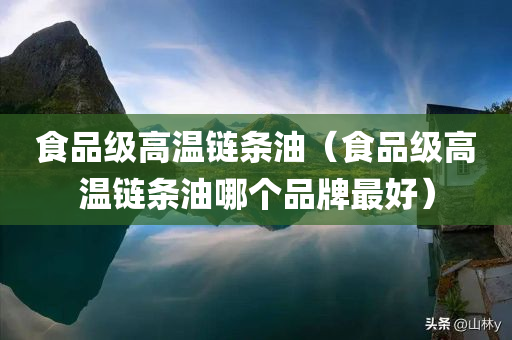 食品级高温链条油（食品级高温链条油哪个品牌最好）

头条 @山林y